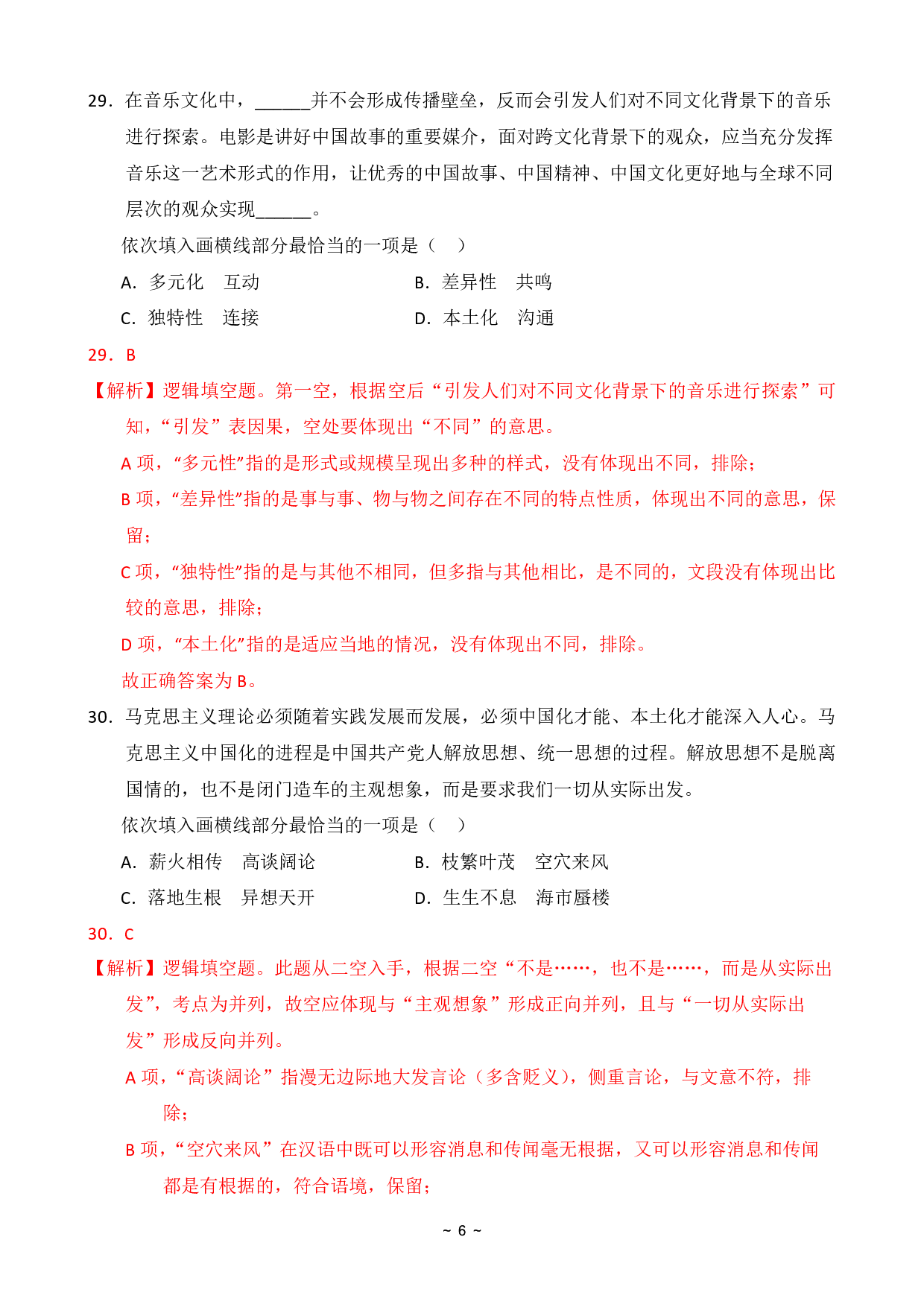 29. 在音乐文化中，______并不会形成传播壁垒，反而会引发人们对不同文化背景下的音乐进行探索。电影是讲好中国故事的重要媒介，面对跨文化背景下的观众，应当充分发挥音乐这一艺术形式的作用，让优秀的中国故事、中国精神、中国文化更好地与全球不同层次的观众实现______。

依次填入画横线部分最恰当的一项是（　）

A. 多元化　互动　　B. 差异性　共鸣

C. 独特性　连接　　D. 本土化　沟通

29. B

【解析】逻辑填空题。第一空，根据空后“引发人们对不同文化背景下的音乐进行探索”可知，“引发”表因果，空处要体现出“不同”的意思。

A 项，“多元性”指的是形式或规模呈现出多种的样式，没有体现出不同，排除；

B 项，“差异性”指的是事与事、物与物之间存在不同的特点性质，体现出不同的意思，保留；

C 项，“独特性”指的是与其他不相同，但多指与其他相比，是不同的，文段没有体现出比较的意思，排除；

D 项，“本土化”指的是适应当地的情况，没有体现出不同，排除。

故正确答案为 B。

30. 马克思主义理论必须随着实践发展而发展，必须中国化才能、本土化才能深入人心。马克思主义中国化的进程是中国共产党人解放思想、统一思想的过程。解放思想不是脱离国情的，也不是闭门造车的主观想象，而是要求我们一切从实际出发。

依次填入画横线部分最恰当的一项是（　）

A. 薪火相传　高谈阔论　　B. 枝繁叶茂　空穴来风

C. 落地生根　异想天开　　D. 生生不息　海市蜃楼

30. C

【解析】逻辑填空题。此题从二空入手，根据二空“不是……，也不是……，而是从实际出发”，考点为并列，故空应体现与“主观想象”形成正向并列，且与“一切从实际出发”形成反向并列。

A 项，“高谈阔论”指漫无边际地大发言论（多含贬义），侧重言论，与文意不符，排除；

B 项，“空穴来风”在汉语中既可以形容消息和传闻毫无根据，又可以形容消息和传闻都是有根据的，符合语境，保留；

~ 6 ~